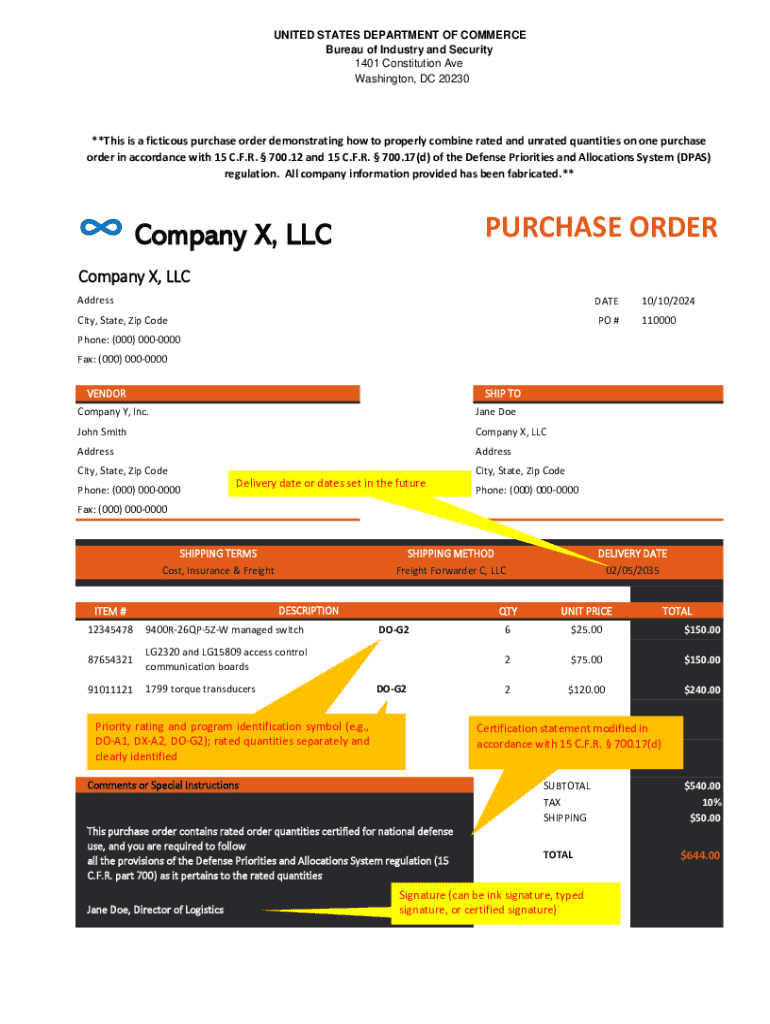 UNITED STATES DEPARTMENT OF COMMERCE
Bureau of Industry and Security
1401 Constitution Ave
Washington, DC 20230

**This is a ficticous purchase order demonstrating how to properly combine rated and unrated quantities on one purchase order in accordance with 15 C.F.R. § 700.12 and 15 C.F.R. § 700.17(d) of the Defense Priorities and Allocations System (DPAS) regulation. All company information provided has been fabricated.**

Company X, LLC

PURCHASE ORDER

Company X, LLC
Address
City, State, Zip Code
Phone: (000) 000-0000
Fax: (000) 000-0000

DATE 10/10/2024
PO # 110000

VENDOR
Company Y, Inc.
John Smith
Address
City, State, Zip Code
Phone: (000) 000-0000
Fax: (000) 000-0000

SHIP TO
Jane Doe
Company X, LLC
Address
City, State, Zip Code
Phone: (000) 000-0000

Delivery date or dates set in the future

| SHIPPING TERMS | SHIPPING METHOD | DELIVERY DATE |
|---|---|---|
| Cost, Insurance & Freight | Freight Forwarder C, LLC | 02/05/2035 |

| ITEM # | DESCRIPTION | | QTY | UNIT PRICE | TOTAL |
|---|---|---|---|---|---|
| 12345478 | 9400R-26QP-5Z-W managed switch | DO-G2 | 6 | $25.00 | $150.00 |
| 87654321 | LG2320 and LG15809 access control communication boards | | 2 | $75.00 | $150.00 |
| 91011121 | 1799 torque transducers | DO-G2 | 2 | $120.00 | $240.00 |

Priority rating and program identification symbol (e.g., DO-A1, DX-A2, DO-G2); rated quantities separately and clearly identified

Certification statement modified in accordance with 15 C.F.R. § 700.17(d)

Comments or Special Instructions

This purchase order contains rated order quantities certified for national defense use, and you are required to follow all the provisions of the Defense Priorities and Allocations System regulation (15 C.F.R. part 700) as it pertains to the rated quantities

Jane Doe, Director of Logistics

Signature (can be ink signature, typed signature, or certified signature)

SUBTOTAL $540.00
TAX 10%
SHIPPING $50.00
TOTAL $644.00